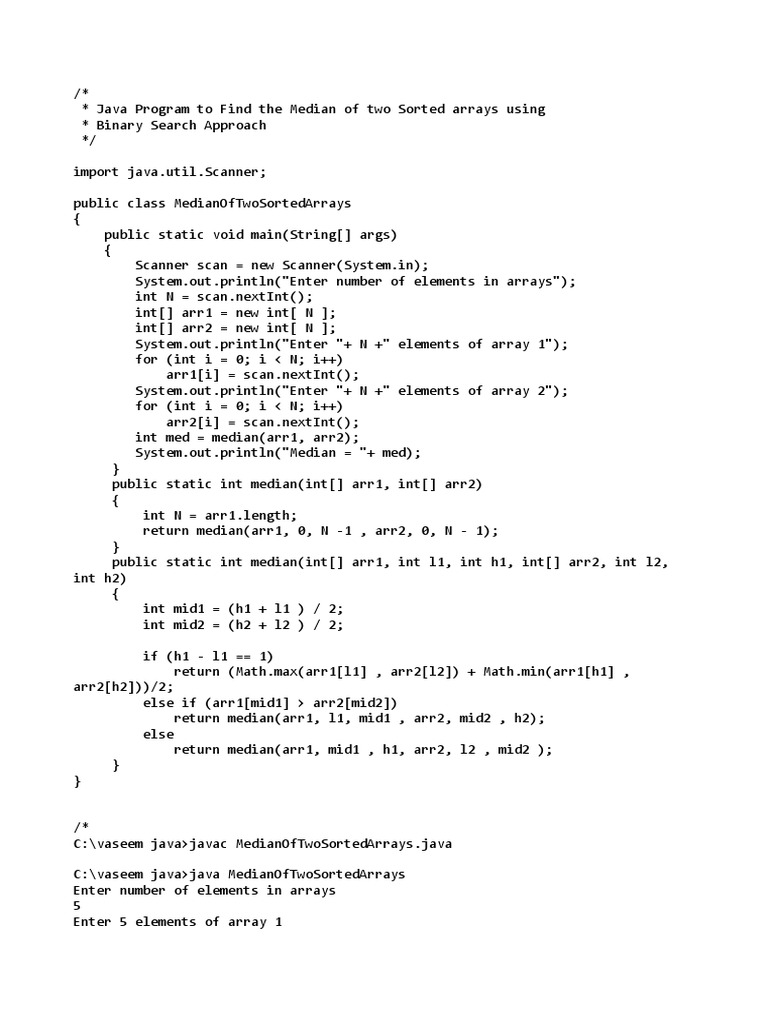 /*
 * Java Program to Find the Median of two Sorted arrays using
 * Binary Search Approach
 */

import java.util.Scanner;

public class MedianOfTwoSortedArrays
{
    public static void main(String[] args)
    {
        Scanner scan = new Scanner(System.in);
        System.out.println("Enter number of elements in arrays");
        int N = scan.nextInt();
        int[] arr1 = new int[ N ];
        int[] arr2 = new int[ N ];
        System.out.println("Enter "+ N +" elements of array 1");
        for (int i = 0; i < N; i++)
            arr1[i] = scan.nextInt();
        System.out.println("Enter "+ N +" elements of array 2");
        for (int i = 0; i < N; i++)
            arr2[i] = scan.nextInt();
        int med = median(arr1, arr2);
        System.out.println("Median = "+ med);
    }
    public static int median(int[] arr1, int[] arr2)
    {
        int N = arr1.length;
        return median(arr1, 0, N -1 , arr2, 0, N - 1);
    }
    public static int median(int[] arr1, int l1, int h1, int[] arr2, int l2, int h2)
    {
        int mid1 = (h1 + l1 ) / 2;
        int mid2 = (h2 + l2 ) / 2;

        if (h1 - l1 == 1)
            return (Math.max(arr1[l1] , arr2[l2]) + Math.min(arr1[h1] , arr2[h2]))/2;
        else if (arr1[mid1] > arr2[mid2])
            return median(arr1, l1, mid1 , arr2, mid2 , h2);
        else
            return median(arr1, mid1 , h1, arr2, l2 , mid2 );
    }
}

/*
C:\vaseem java>javac MedianOfTwoSortedArrays.java

C:\vaseem java>java MedianOfTwoSortedArrays
Enter number of elements in arrays
5
Enter 5 elements of array 1